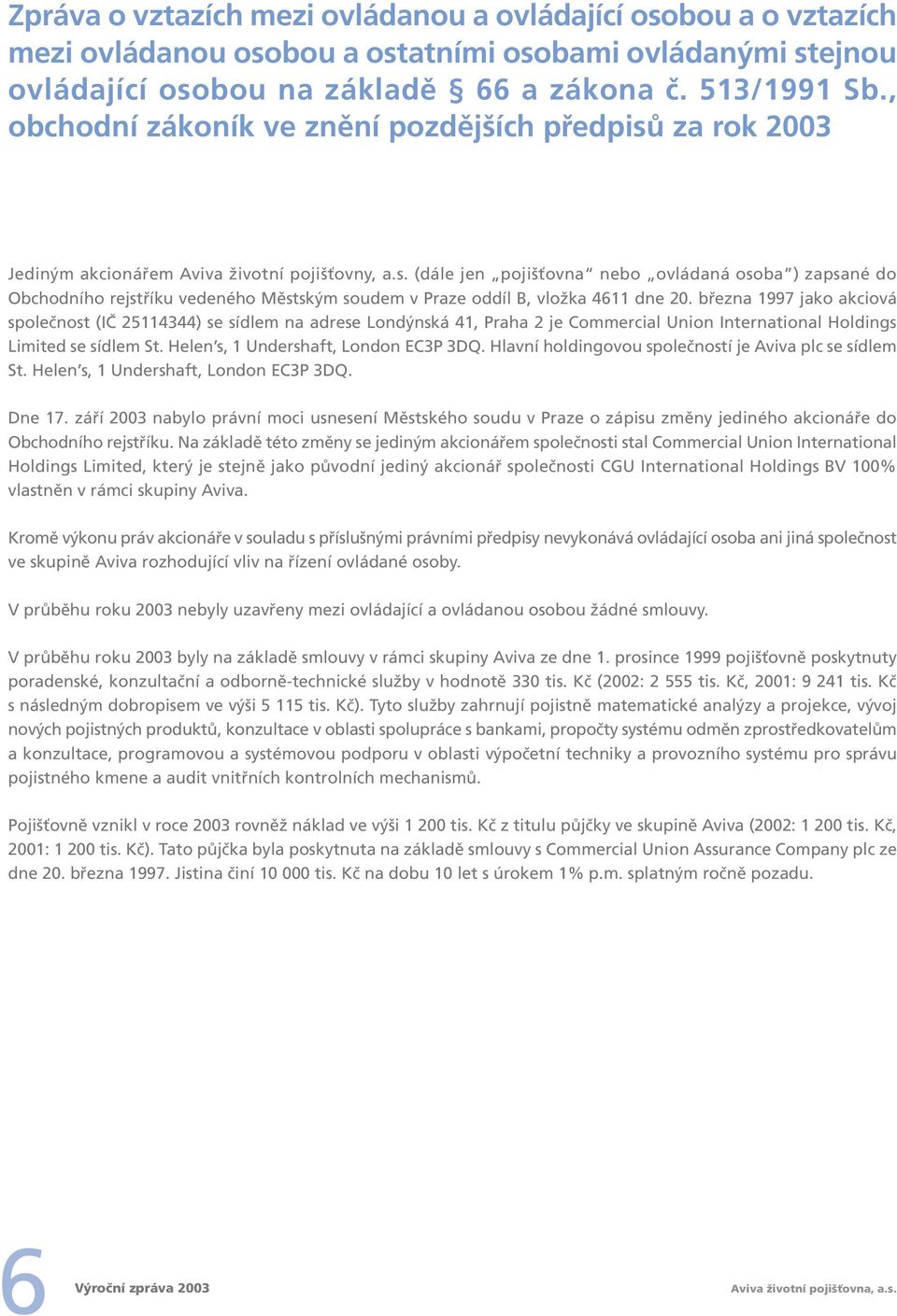 Zpráva o vztazích mezi ovládanou a ovládající osobou a o vztazích mezi ovládanou osobou a ostatními osobami ovládanými stejnou ovládající osobou na základě § 66 a zákona č. 513/1991 Sb., obchodní zákoník ve znění pozdějších předpisů za rok 2003

Jediným akcionářem Aviva životní pojišťovny, a.s. (dále jen „pojišťovna“ nebo „ovládaná osoba“) zapsané do Obchodního rejstříku vedeného Městským soudem v Praze oddíl B, vložka 4611 dne 20. března 1997 jako akciová společnost (IČ 25114344) se sídlem na adrese Londýnská 41, Praha 2 je Commercial Union International Holdings Limited se sídlem St. Helen’s, 1 Undershaft, London EC3P 3DQ. Hlavní holdingovou společností je Aviva plc se sídlem St. Helen’s, 1 Undershaft, London EC3P 3DQ.

Dne 17. září 2003 nabylo právní moci usnesení Městského soudu v Praze o zápisu změny jediného akcionáře do Obchodního rejstříku. Na základě této změny se jediným akcionářem společnosti stal Commercial Union International Holdings Limited, který je stejně jako původní jediný akcionář společnosti CGU International Holdings BV 100% vlastněn v rámci skupiny Aviva.

Kromě výkonu práv akcionáře v souladu s příslušnými právními předpisy nevykonává ovládající osoba ani jiná společnost ve skupině Aviva rozhodující vliv na řízení ovládané osoby.

V průběhu roku 2003 nebyly uzavřeny mezi ovládající a ovládanou osobou žádné smlouvy.

V průběhu roku 2003 byly na základě smlouvy v rámci skupiny Aviva ze dne 1. prosince 1999 pojišťovně poskytnuty poradenské, konzultační a odborně-technické služby v hodnotě 330 tis. Kč (2002: 2 555 tis. Kč, 2001: 9 241 tis. Kč s následným dobropisem ve výši 5 115 tis. Kč). Tyto služby zahrnují pojistně matematické analýzy a projekce, vývoj nových pojistných produktů, konzultace v oblasti spolupráce s bankami, propočty systému odměn zprostředkovatelům a konzultace, programovou a systémovou podporu v oblasti výpočetní techniky a provozního systému pro správu pojistného kmene a audit vnitřních kontrolních mechanismů.

Pojišťovně vznikl v roce 2003 rovněž náklad ve výši 1 200 tis. Kč z titulu půjčky ve skupině Aviva (2002: 1 200 tis. Kč, 2001: 1 200 tis. Kč). Tato půjčka byla poskytnuta na základě smlouvy s Commercial Union Assurance Company plc ze dne 20. března 1997. Jistina činí 10 000 tis. Kč na dobu 10 let s úrokem 1% p.m. splatným ročně pozadu.

6 Výroční zpráva 2003 Aviva životní pojišťovna, a.s.